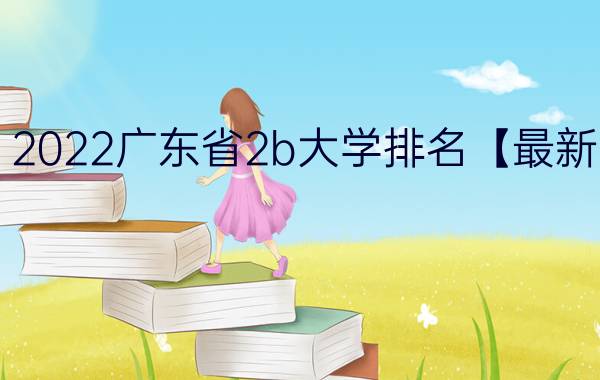 2022广东省2b大学排名【最新